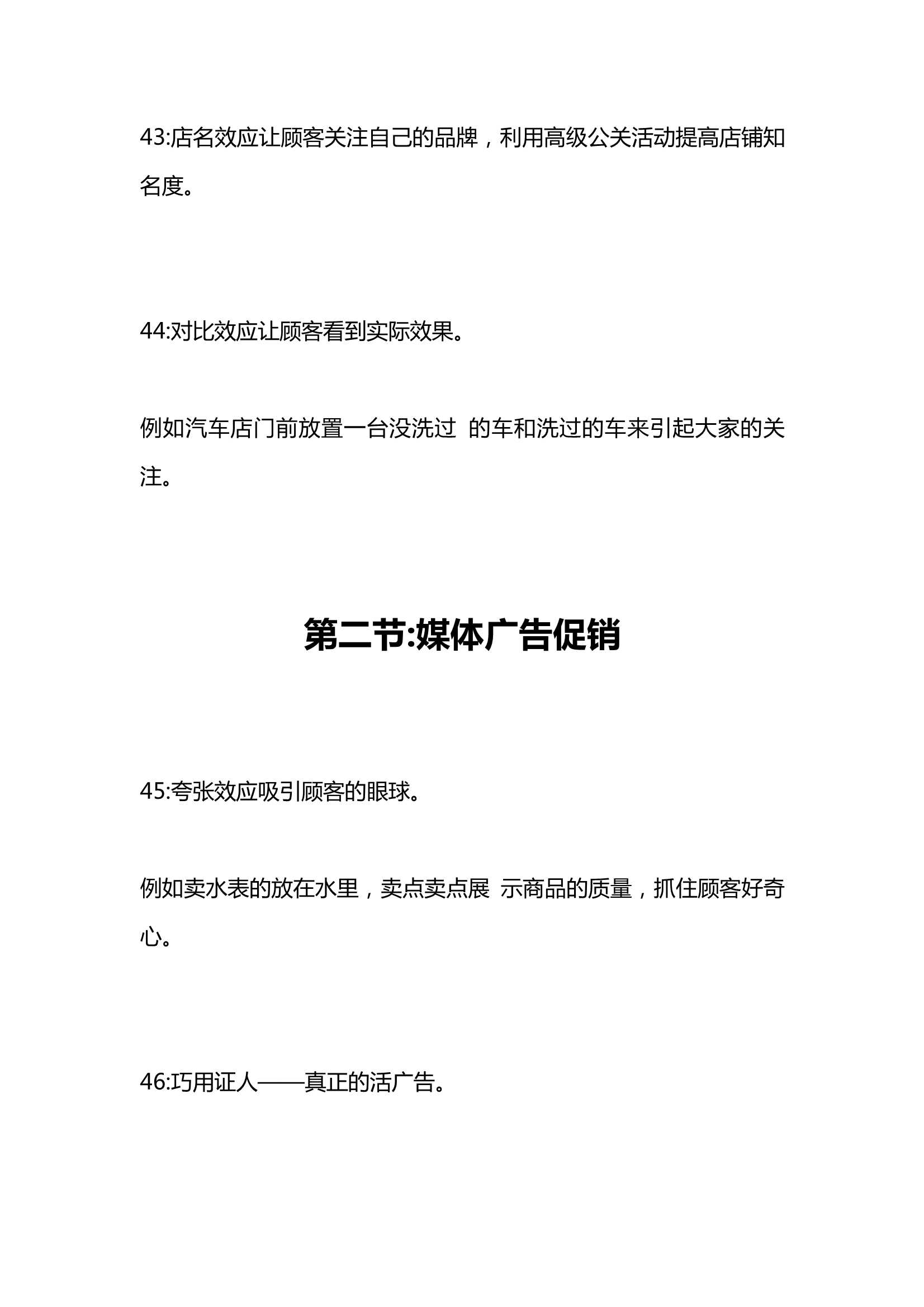 43:店名效应让顾客关注自己的品牌，利用高级公关活动提高店铺知名度。

44:对比效应让顾客看到实际效果。

例如汽车店门前放置一台没洗过 的车和洗过的车来引起大家的关注。

第二节:媒体广告促销

45:夸张效应吸引顾客的眼球。

例如卖水表的放在水里，卖点卖点展 示商品的质量，抓住顾客好奇心。

46:巧用证人——真正的活广告。